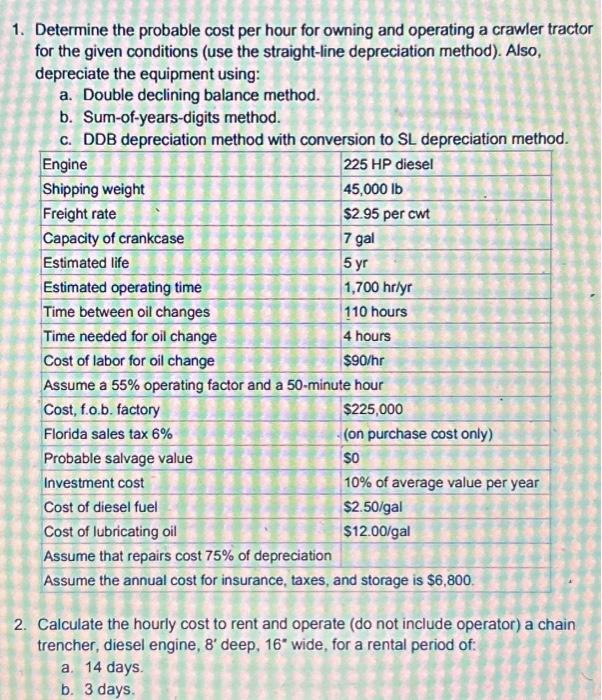 1. Determine the probable cost per hour for owning and operating a crawler tractor for the given conditions (use the straight-line depreciation method). Also, depreciate the equipment using:

a. Double declining balance method.
b. Sum-of-years-digits method.
c. DDB depreciation method with conversion to SL depreciation method.

| Engine | 225 HP diesel |
|---|---|
| Shipping weight | 45,000 lb |
| Freight rate | \$2.95 per cwt |
| Capacity of crankcase | 7 gal |
| Estimated life | 5 yr |
| Estimated operating time | 1,700 hr/yr |
| Time between oil changes | 110 hours |
| Time needed for oil change | 4 hours |
| Cost of labor for oil change | \$90/hr |
| Assume a 55% operating factor and a 50-minute hour | |
| Cost, f.o.b. factory | \$225,000 |
| Florida sales tax 6% | (on purchase cost only) |
| Probable salvage value | \$0 |
| Investment cost | 10% of average value per year |
| Cost of diesel fuel | \$2.50/gal |
| Cost of lubricating oil | \$12.00/gal |
| Assume that repairs cost 75% of depreciation | |
| Assume the annual cost for insurance, taxes, and storage is \$6,800. | |

2. Calculate the hourly cost to rent and operate (do not include operator) a chain trencher, diesel engine, 8' deep, 16" wide, for a rental period of:

a. 14 days.
b. 3 days.